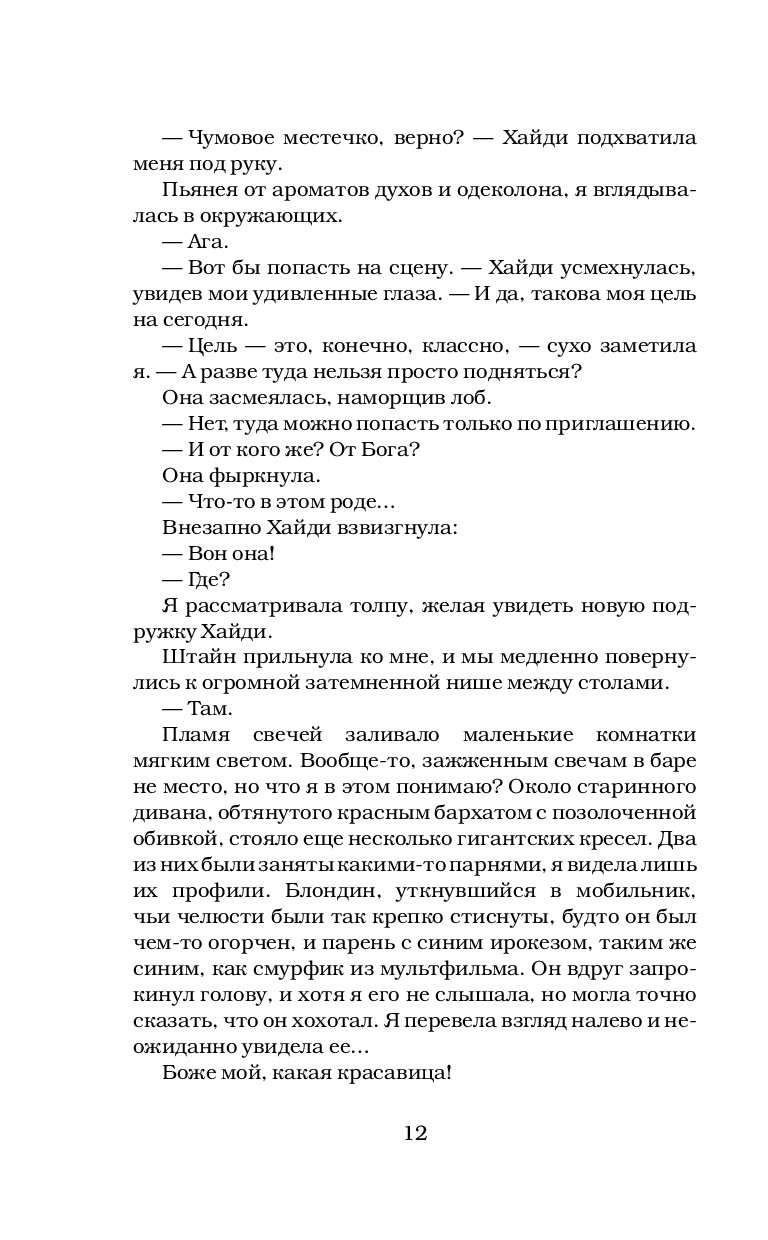 — Чумовое местечко, верно? — Хайди подхватила меня под руку.

Пьянея от ароматов духов и одеколона, я вглядывалась в окружающих.

— Ага.

— Вот бы попасть на сцену. — Хайди усмехнулась, увидев мои удивленные глаза. — И да, такова моя цель на сегодня.

— Цель — это, конечно, классно, — сухо заметила я. — А разве туда нельзя просто подняться?

Она засмеялась, наморщив лоб.

— Нет, туда можно попасть только по приглашению.

— И от кого же? От Бога?

Она фыркнула.

— Что-то в этом роде...

Внезапно Хайди взвизгнула:

— Вон она!

— Где?

Я рассматривала толпу, желая увидеть новую подружку Хайди.

Штайн прильнула ко мне, и мы медленно повернулись к огромной затемненной нише между столами.

— Там.

Пламя свечей заливало маленькие комнатки мягким светом. Вообще-то, зажженным свечам в баре не место, но что я в этом понимаю? Около старинного дивана, обтянутого красным бархатом с позолоченной обивкой, стояло еще несколько гигантских кресел. Два из них были заняты какими-то парнями, я видела лишь их профили. Блондин, уткнувшийся в мобильник, чьи челюсти были так крепко стиснуты, будто он был чем-то огорчен, и парень с синим ирокезом, таким же синим, как смурфик из мультфильма. Он вдруг запрокинул голову, и хотя я его не слышала, но могла точно сказать, что он хохотал. Я перевела взгляд налево и неожиданно увидела ее...

Боже мой, какая красавица!

12